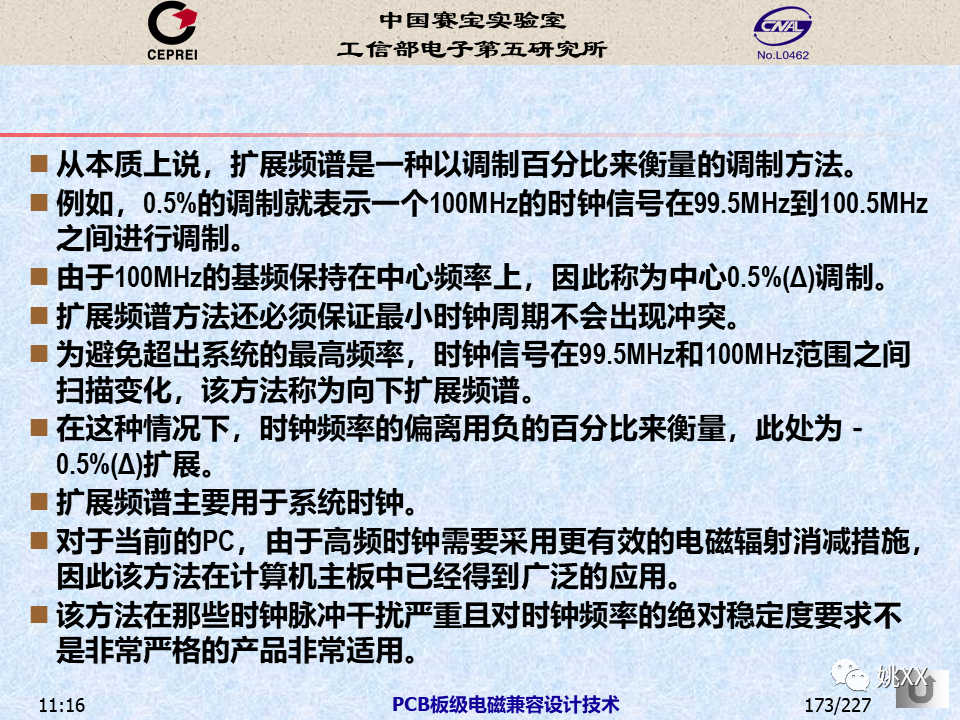 CEPREI

中国赛宝实验室
工信部电子第五研究所

CNAL
No.L0462

■ 从本质上说，扩展频谱是一种以调制百分比来衡量的调制方法。
■ 例如，0.5%的调制就表示一个100MHz的时钟信号在99.5MHz到100.5MHz之间进行调制。
■ 由于100MHz的基频保持在中心频率上，因此称为中心0.5%(Δ)调制。
■ 扩展频谱方法还必须保证最小时钟周期不会出现冲突。
■ 为避免超出系统的最高频率，时钟信号在99.5MHz和100MHz范围之间扫描变化，该方法称为向下扩展频谱。
■ 在这种情况下，时钟频率的偏离用负的百分比来衡量，此处为 -0.5%(Δ)扩展。
■ 扩展频谱主要用于系统时钟。
■ 对于当前的PC，由于高频时钟需要采用更有效的电磁辐射消减措施，因此该方法在计算机主板中已经得到广泛的应用。
■ 该方法在那些时钟脉冲干扰严重且对时钟频率的绝对稳定度要求不是非常严格的产品非常适用。

姚XX

11:16
PCB板级电磁兼容设计技术
173/227